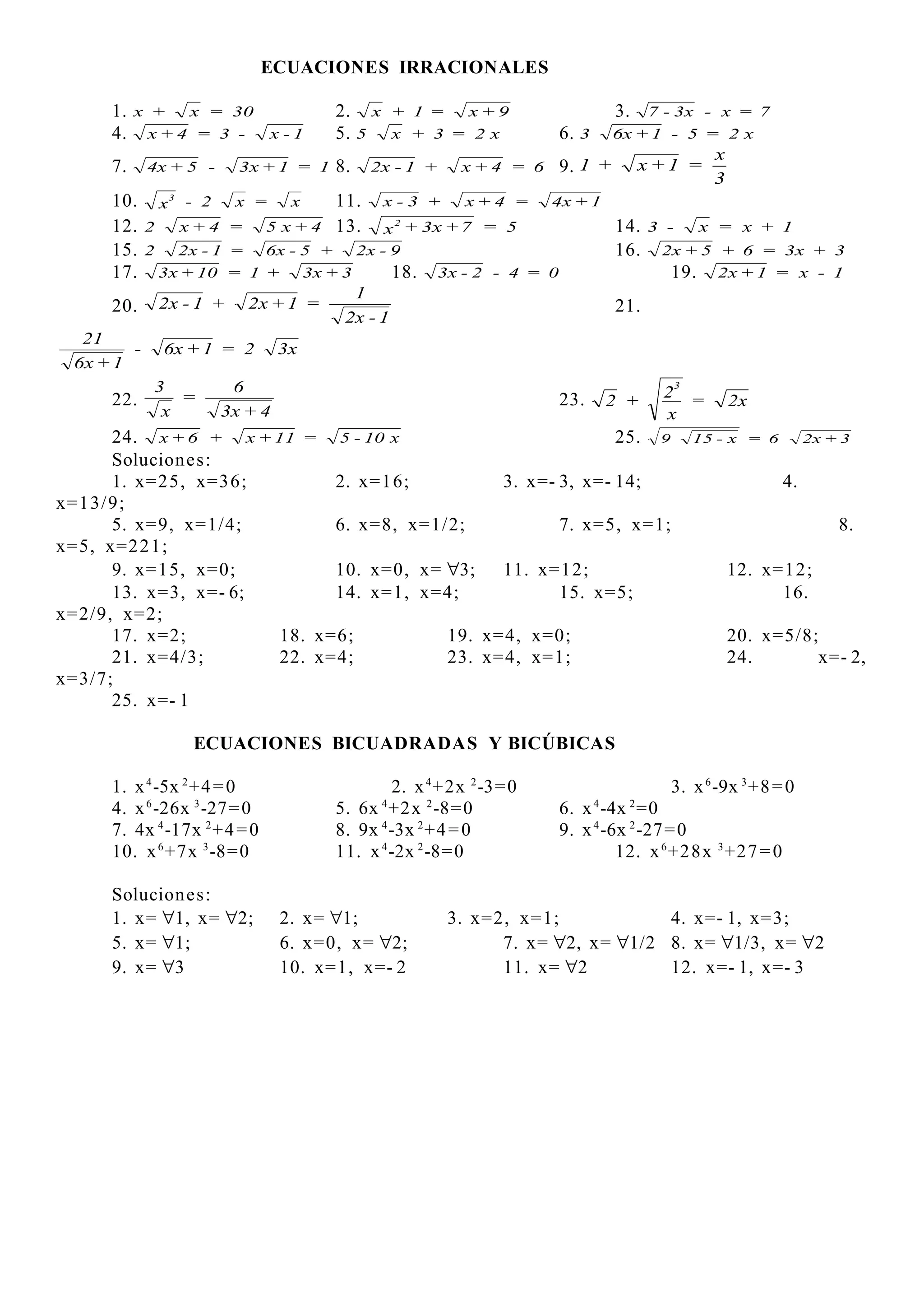 ECUACIONES IRRACIONALES

1. $x + \sqrt{x} = 30$    2. $\sqrt{x} + 1 = \sqrt{x+9}$    3. $\sqrt{7-3x} - x = 7$
4. $\sqrt{x+4} = 3 - \sqrt{x-1}$    5. $5\sqrt{x} + 3 = 2x$    6. $3\sqrt{6x+1} - 5 = 2x$
7. $\sqrt{4x+5} - \sqrt{3x+1} = 1$    8. $\sqrt{2x-1} + \sqrt{x+4} = 6$    9. $1 + \sqrt{x+1} = \frac{x}{3}$
10. $\sqrt{x^3} - 2\sqrt{x} = \sqrt{x}$    11. $\sqrt{x-3} + \sqrt{x+4} = \sqrt{4x+1}$
12. $2\sqrt{x+4} = \sqrt{5x+4}$    13. $\sqrt{x^2+3x+7} = 5$    14. $3 - \sqrt{x} = x + 1$
15. $2\sqrt{2x-1} = \sqrt{6x-5} + \sqrt{2x-9}$    16. $\sqrt{2x+5} + 6 = 3x + 3$
17. $\sqrt{3x+10} = 1 + \sqrt{3x+3}$    18. $\sqrt{3x-2} - 4 = 0$    19. $\sqrt{2x+1} = x - 1$
20. $\sqrt{2x-1} + \sqrt{2x+1} = \frac{1}{\sqrt{2x-1}}$    21. $\frac{21}{\sqrt{6x+1}} - \sqrt{6x+1} = 2\sqrt{3x}$
22. $\frac{3}{\sqrt{x}} = \frac{6}{\sqrt{3x+4}}$    23. $\sqrt{2} + \sqrt{\frac{2^3}{x}} = \sqrt{2x}$
24. $\sqrt{x+6} + \sqrt{x+11} = \sqrt{5-10x}$    25. $\sqrt{9\sqrt{15-x}} = 6\sqrt{2x+3}$
Soluciones:
1. x=25, x=36;    2. x=16;    3. x=-3, x=-14;    4. x=13/9;
5. x=9, x=1/4;    6. x=8, x=1/2;    7. x=5, x=1;    8. x=5, x=221;
9. x=15, x=0;    10. x=0, x= ∀3;    11. x=12;    12. x=12;
13. x=3, x=-6;    14. x=1, x=4;    15. x=5;    16. x=2/9, x=2;
17. x=2;    18. x=6;    19. x=4, x=0;    20. x=5/8;
21. x=4/3;    22. x=4;    23. x=4, x=1;    24. x=-2, x=3/7;
25. x=-1

ECUACIONES BICUADRADAS Y BICÚBICAS

1. $x^4-5x^2+4=0$    2. $x^4+2x^2-3=0$    3. $x^6-9x^3+8=0$
4. $x^6-26x^3-27=0$    5. $6x^4+2x^2-8=0$    6. $x^4-4x^2=0$
7. $4x^4-17x^2+4=0$    8. $9x^4-3x^2+4=0$    9. $x^4-6x^2-27=0$
10. $x^6+7x^3-8=0$    11. $x^4-2x^2-8=0$    12. $x^6+28x^3+27=0$

Soluciones:
1. x= ∀1, x= ∀2;    2. x= ∀1;    3. x=2, x=1;    4. x=-1, x=3;
5. x= ∀1;    6. x=0, x= ∀2;    7. x= ∀2, x= ∀1/2    8. x= ∀1/3, x= ∀2
9. x= ∀3    10. x=1, x=-2    11. x= ∀2    12. x=-1, x=-3